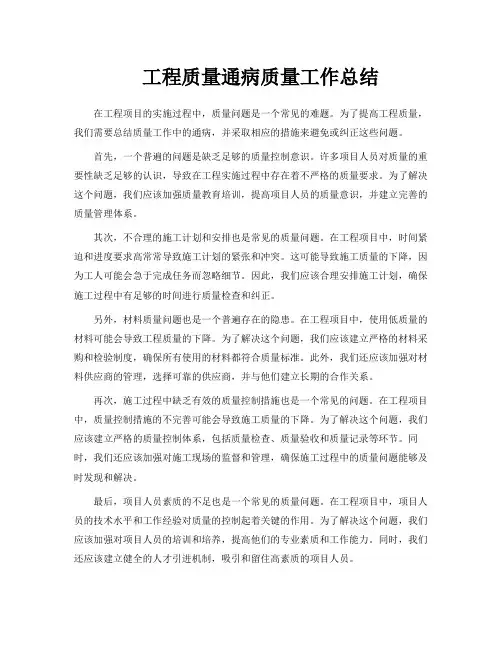 工程质量通病质量工作总结

在工程项目的实施过程中，质量问题是一个常见的难题。为了提高工程质量，我们需要总结质量工作中的通病，并采取相应的措施来避免或纠正这些问题。

首先，一个普遍的问题是缺乏足够的质量控制意识。许多项目人员对质量的重要性缺乏足够的认识，导致在工程实施过程中存在着不严格的质量要求。为了解决这个问题，我们应该加强质量教育培训，提高项目人员的质量意识，并建立完善的质量管理体系。

其次，不合理的施工计划和安排也是常见的质量问题。在工程项目中，时间紧迫和进度要求高常常导致施工计划的紧张和冲突。这可能导致施工质量的下降，因为工人可能会急于完成任务而忽略细节。因此，我们应该合理安排施工计划，确保施工过程中有足够的时间进行质量检查和纠正。

另外，材料质量问题也是一个普遍存在的隐患。在工程项目中，使用低质量的材料可能会导致工程质量的下降。为了解决这个问题，我们应该建立严格的材料采购和检验制度，确保所有使用的材料都符合质量标准。此外，我们还应该加强对材料供应商的管理，选择可靠的供应商，并与他们建立长期的合作关系。

再次，施工过程中缺乏有效的质量控制措施也是一个常见的问题。在工程项目中，质量控制措施的不完善可能会导致施工质量的下降。为了解决这个问题，我们应该建立严格的质量控制体系，包括质量检查、质量验收和质量记录等环节。同时，我们还应该加强对施工现场的监督和管理，确保施工过程中的质量问题能够及时发现和解决。

最后，项目人员素质的不足也是一个常见的质量问题。在工程项目中，项目人员的技术水平和工作经验对质量的控制起着关键的作用。为了解决这个问题，我们应该加强对项目人员的培训和培养，提高他们的专业素质和工作能力。同时，我们还应该建立健全的人才引进机制，吸引和留住高素质的项目人员。